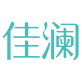 佳澜